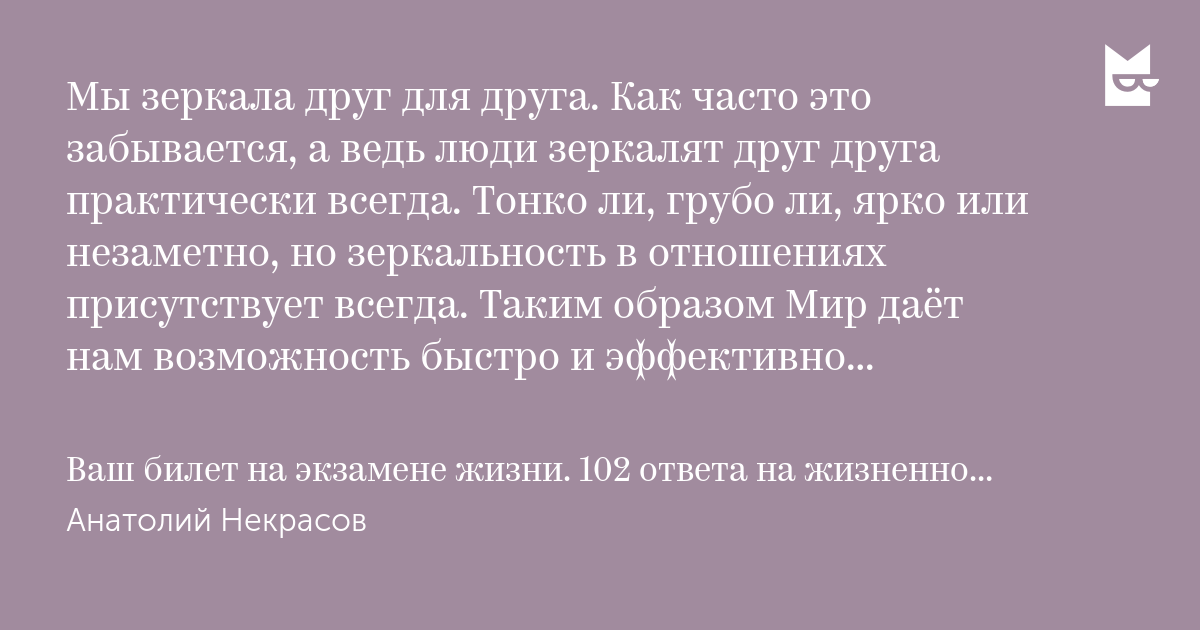 Мы зеркала друг для друга. Как часто это забывается, а ведь люди зеркалят друг друга практически всегда. Тонко ли, грубо ли, ярко или незаметно, но зеркальность в отношениях присутствует всегда. Таким образом Мир даёт нам возможность быстро и эффективно...

Ваш билет на экзамене жизни. 102 ответа на жизненно...
Анатолий Некрасов